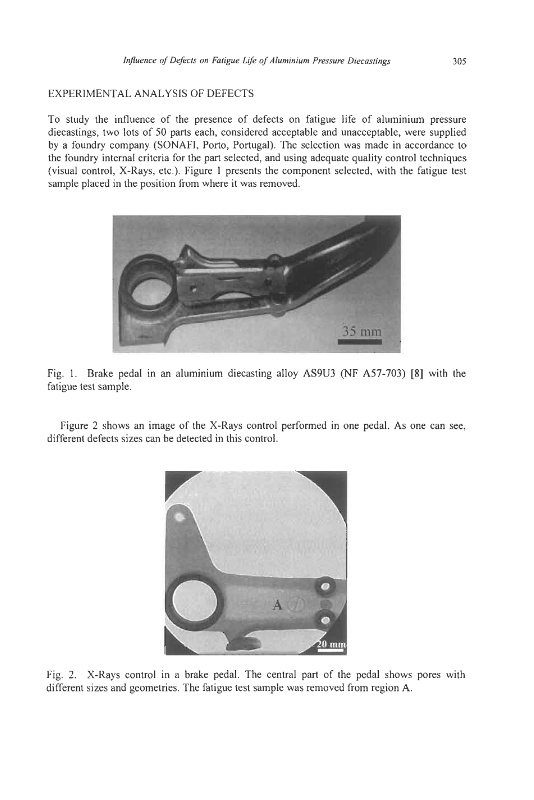 Influence of Defects on Fatigue Life of Aluminium Pressure Diecastings 305

EXPERIMENTAL ANALYSIS OF DEFECTS

To study the influence of the presence of defects on fatigue life of aluminium pressure diecastings, two lots of 50 parts each, considered acceptable and unacceptable, were supplied by a foundry company (SONAFI, Porto, Portugal). The selection was made in accordance to the foundry internal criteria for the part selected, and using adequate quality control techniques (visual control, X-Rays, etc.). Figure 1 presents the component selected, with the fatigue test sample placed in the position from where it was removed.

35 mm

Fig. 1. Brake pedal in an aluminium diecasting alloy AS9U3 (NF A57-703) [8] with the fatigue test sample.

Figure 2 shows an image of the X-Rays control performed in one pedal. As one can see, different defects sizes can be detected in this control.

A

20 mm

Fig. 2. X-Rays control in a brake pedal. The central part of the pedal shows pores with different sizes and geometries. The fatigue test sample was removed from region A.